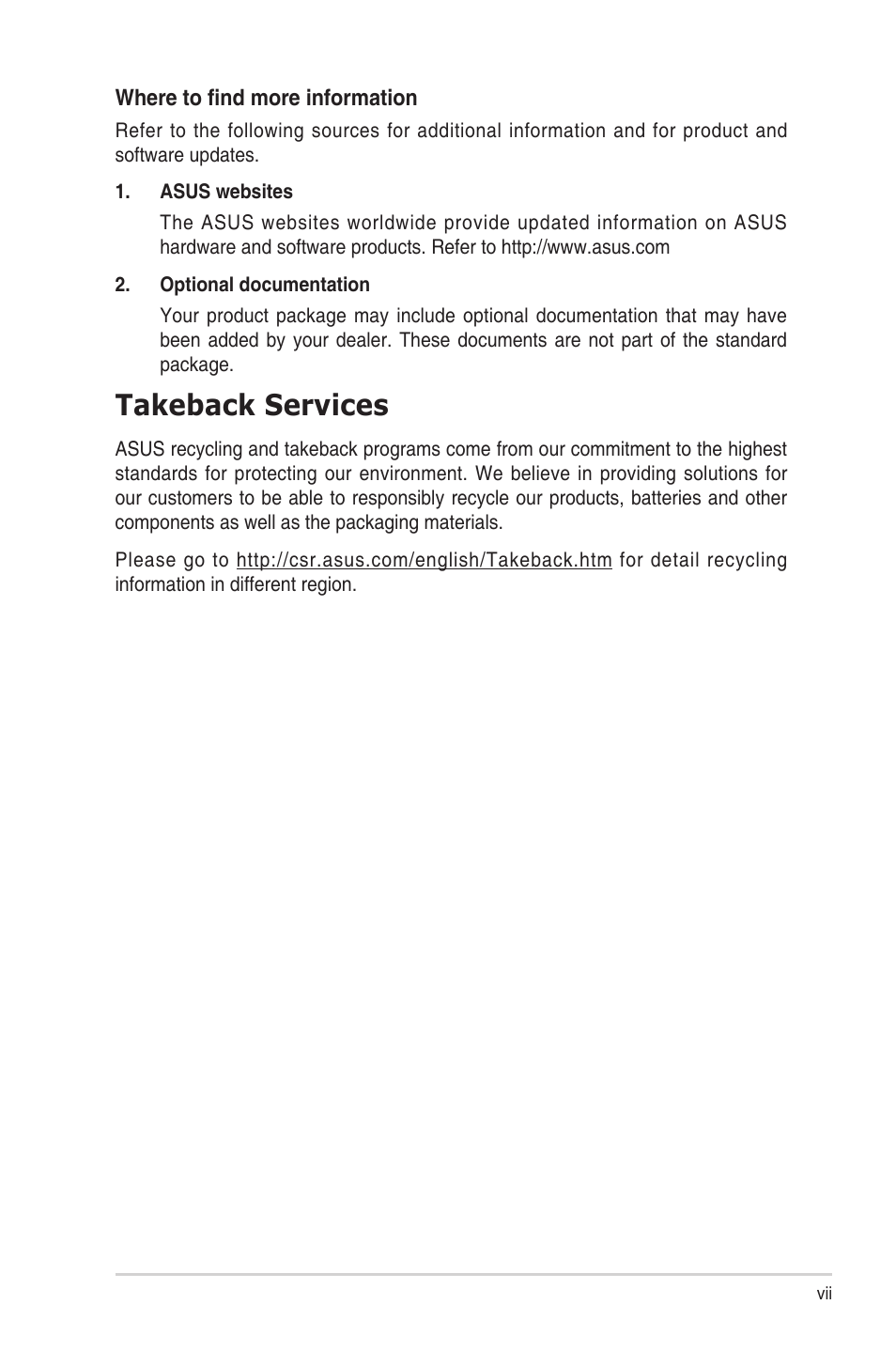 Where to find more information

Refer to the following sources for additional information and for product and software updates.

1. ASUS websites

The ASUS websites worldwide provide updated information on ASUS hardware and software products. Refer to http://www.asus.com

2. Optional documentation

Your product package may include optional documentation that may have been added by your dealer. These documents are not part of the standard package.

Takeback Services

ASUS recycling and takeback programs come from our commitment to the highest standards for protecting our environment. We believe in providing solutions for our customers to be able to responsibly recycle our products, batteries and other components as well as the packaging materials.

Please go to http://csr.asus.com/english/Takeback.htm for detail recycling information in different region.

vii